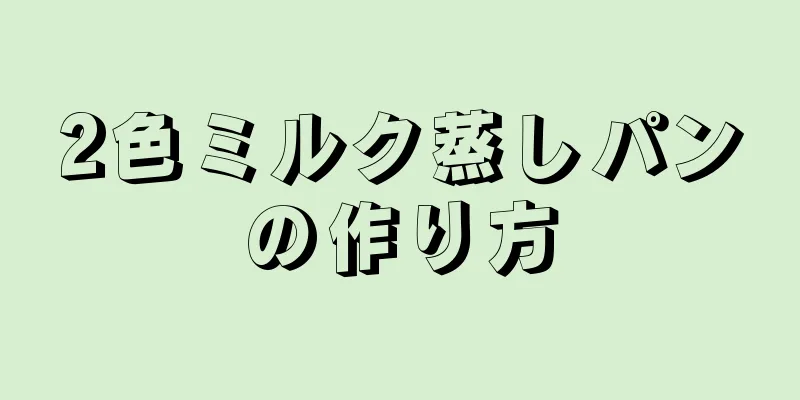 2色ミルク蒸しパンの作り方